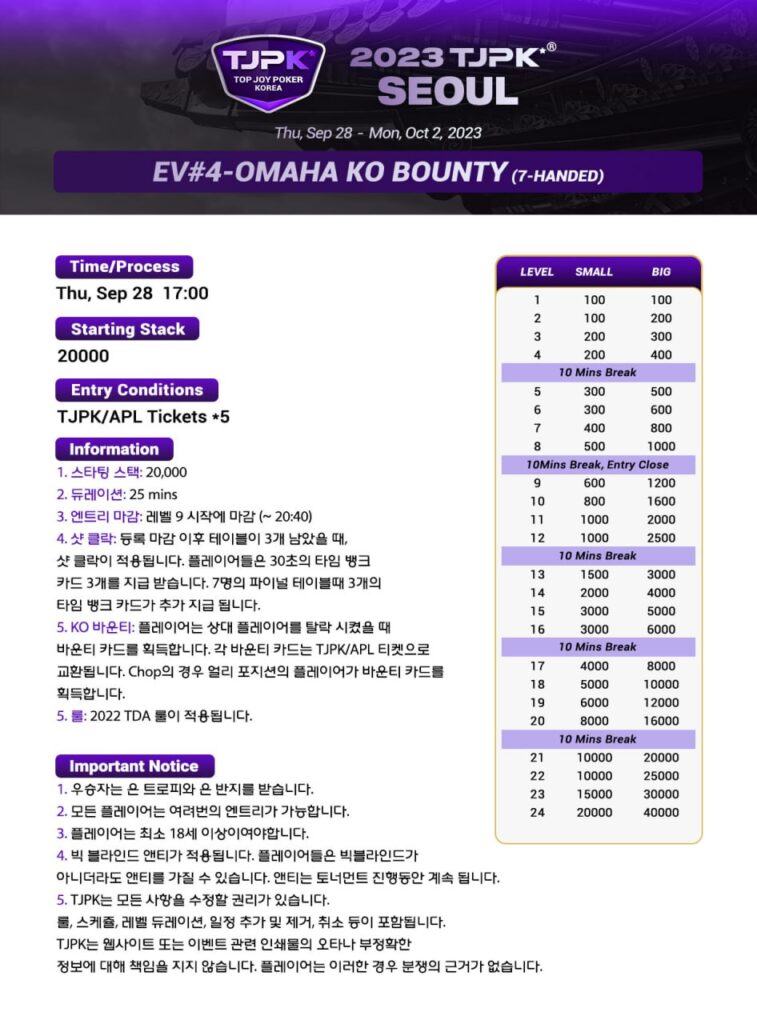 TJPK
TOP JOY POKER KOREA

2023 TJPK®
SEOUL

Thu, Sep 28 - Mon, Oct 2, 2023

EV#4-OMAHA KO BOUNTY (7-HANDED)

Time/Process
Thu, Sep 28 17:00

Starting Stack
20000

Entry Conditions
TJPK/APL Tickets *5

Information
1. 스타팅 스택: 20,000
2. 듀레이션: 25 mins
3. 엔트리 마감: 레벨 9 시작에 마감 (~ 20:40)
4. 샷 클락: 등록 마감 이후 테이블이 3개 남았을 때, 샷 클락이 적용됩니다. 플레이어들은 30초의 타임 뱅크 카드 3개를 지급 받습니다. 7명의 파이널 테이블때 3개의 타임 뱅크 카드가 추가 지급 됩니다.
5. KO 바운티: 플레이어는 상대 플레이어를 탈락 시켰을 때 바운티 카드를 획득합니다. 각 바운티 카드는 TJPK/APL 티켓으로 교환됩니다. Chop의 경우 얼리 포지션의 플레이어가 바운티 카드를 획득합니다.
5. 룰: 2022 TDA 룰이 적용됩니다.

Important Notice
1. 우승자는 은 트로피와 은 반지를 받습니다.
2. 모든 플레이어는 여러번의 엔트리가 가능합니다.
3. 플레이어는 최소 18세 이상이여야합니다.
4. 빅 블라인드 앤티가 적용됩니다. 플레이어들은 빅블라인드가 아니더라도 앤티를 가질 수 있습니다. 앤티는 토너먼트 진행동안 계속 됩니다.
5. TJPK는 모든 사항을 수정할 권리가 있습니다. 룰, 스케쥴, 레벨 듀레이션, 일정 추가 및 제거, 취소 등이 포함됩니다. TJPK는 웹사이트 또는 이벤트 관련 인쇄물의 오타나 부정확한 정보에 대해 책임을 지지 않습니다. 플레이어는 이러한 경우 분쟁의 근거가 없습니다.

| LEVEL | SMALL | BIG |
|---|---|---|
| 1 | 100 | 100 |
| 2 | 100 | 200 |
| 3 | 200 | 300 |
| 4 | 200 | 400 |
| 10 Mins Break | | |
| 5 | 300 | 500 |
| 6 | 300 | 600 |
| 7 | 400 | 800 |
| 8 | 500 | 1000 |
| 10Mins Break, Entry Close | | |
| 9 | 600 | 1200 |
| 10 | 800 | 1600 |
| 11 | 1000 | 2000 |
| 12 | 1000 | 2500 |
| 10 Mins Break | | |
| 13 | 1500 | 3000 |
| 14 | 2000 | 4000 |
| 15 | 3000 | 5000 |
| 16 | 3000 | 6000 |
| 10 Mins Break | | |
| 17 | 4000 | 8000 |
| 18 | 5000 | 10000 |
| 19 | 6000 | 12000 |
| 20 | 8000 | 16000 |
| 10 Mins Break | | |
| 21 | 10000 | 20000 |
| 22 | 10000 | 25000 |
| 23 | 15000 | 30000 |
| 24 | 20000 | 40000 |